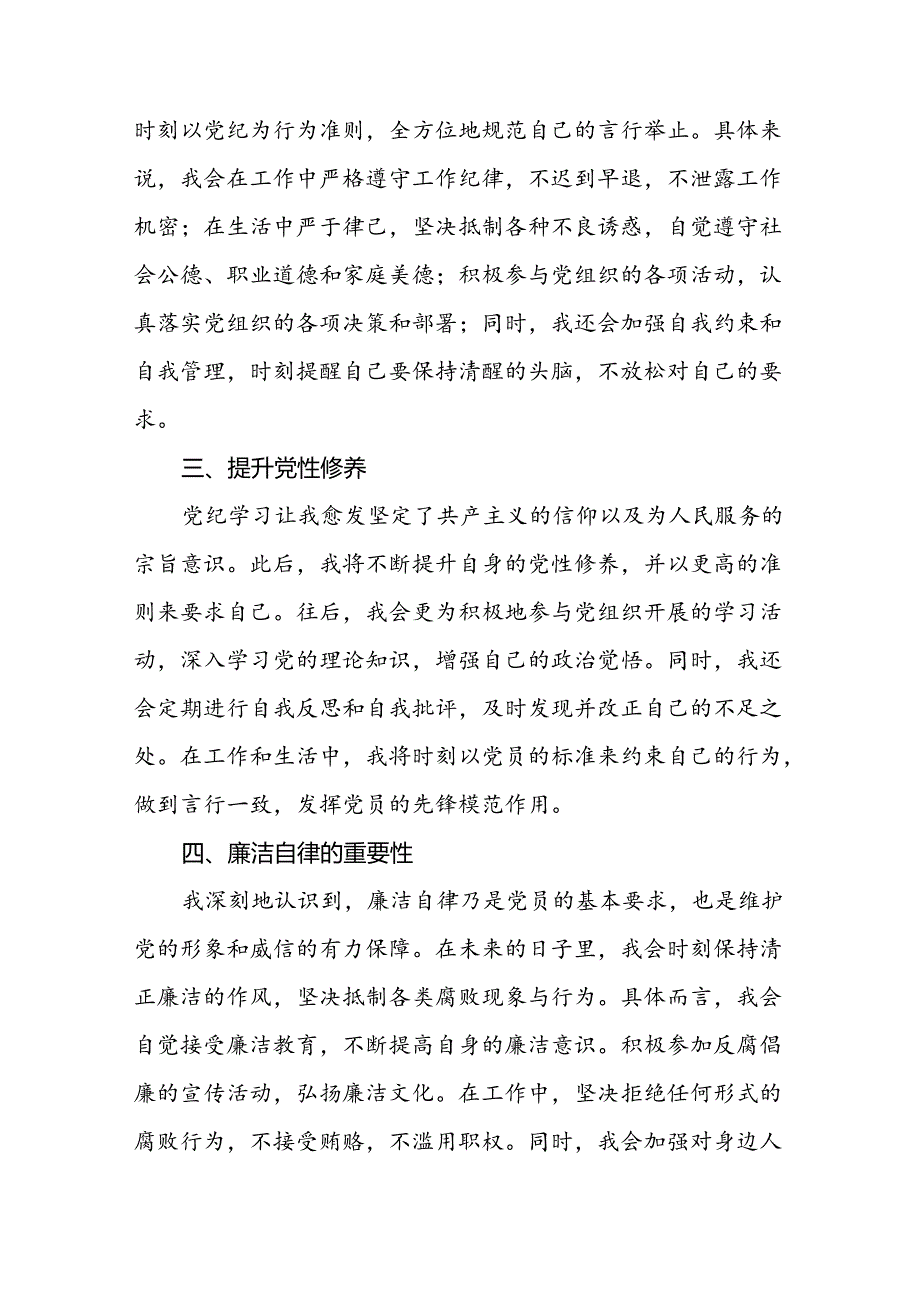 时刻以党纪为行为准则，全方位地规范自己的言行举止。具体来说，我会在工作中严格遵守工作纪律，不迟到早退，不泄露工作机密；在生活中严于律己，坚决抵制各种不良诱惑，自觉遵守社会公德、职业道德和家庭美德；积极参与党组织的各项活动，认真落实党组织的各项决策和部署；同时，我还会加强自我约束和自我管理，时刻提醒自己要保持清醒的头脑，不放松对自己的要求。

三、提升党性修养

党纪学习让我愈发坚定了共产主义的信仰以及为人民服务的宗旨意识。此后，我将不断提升自身的党性修养，并以更高的准则来要求自己。往后，我会更为积极地参与党组织开展的学习活动，深入学习党的理论知识，增强自己的政治觉悟。同时，我还会定期进行自我反思和自我批评，及时发现并改正自己的不足之处。在工作和生活中，我将时刻以党员的标准来约束自己的行为，做到言行一致，发挥党员的先锋模范作用。

四、廉洁自律的重要性

我深刻地认识到，廉洁自律乃是党员的基本要求，也是维护党的形象和威信的有力保障。在未来的日子里，我会时刻保持清正廉洁的作风，坚决抵制各类腐败现象与行为。具体而言，我会自觉接受廉洁教育，不断提高自身的廉洁意识。积极参加反腐倡廉的宣传活动，弘扬廉洁文化。在工作中，坚决拒绝任何形式的腐败行为，不接受贿赂，不滥用职权。同时，我会加强对身边人